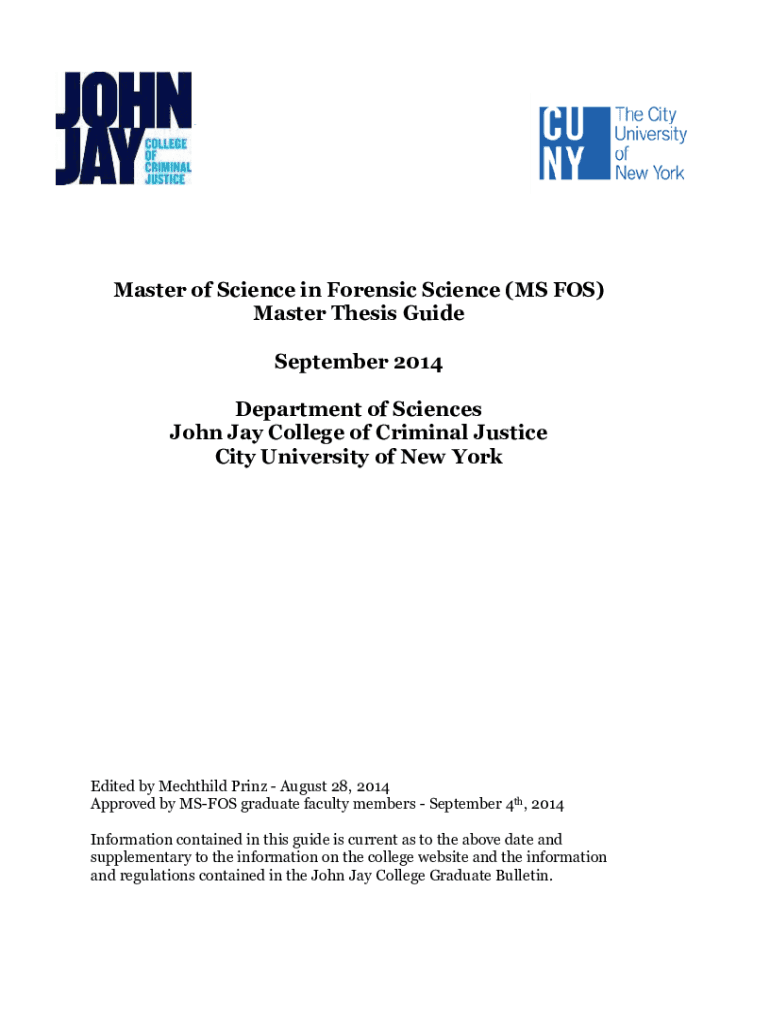 JOHN JAY COLLEGE OF CRIMINAL JUSTICE

CU NY The City University of New York

Master of Science in Forensic Science (MS FOS)
Master Thesis Guide

September 2014

Department of Sciences
John Jay College of Criminal Justice
City University of New York

Edited by Mechthild Prinz - August 28, 2014
Approved by MS-FOS graduate faculty members - September 4$^{th}$, 2014

Information contained in this guide is current as to the above date and supplementary to the information on the college website and the information and regulations contained in the John Jay College Graduate Bulletin.